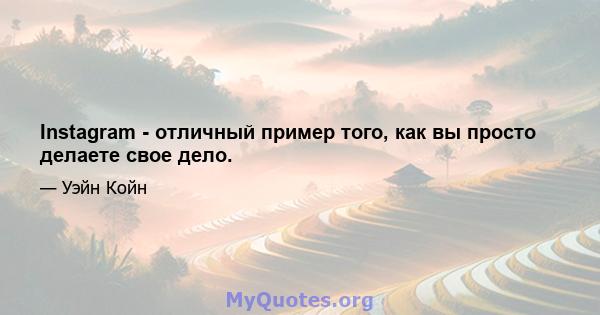 Instagram - отличный пример того, как вы просто делаете свое дело.

— Уэйн Койн

MyQuotes.org